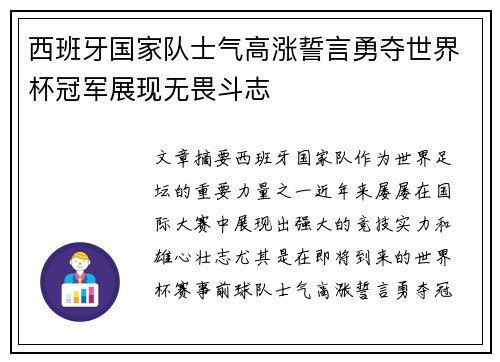 西班牙国家队士气高涨誓言勇夺世界杯冠军展现无畏斗志

文章摘要西班牙国家队作为世界足坛的重要力量之一近年来屡屡在国际大赛中展现出强大的竞技实力和雄心壮志尤其是在即将到来的世界杯赛事前球队士气高涨誓言勇夺冠